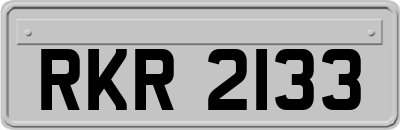 RKR 2133